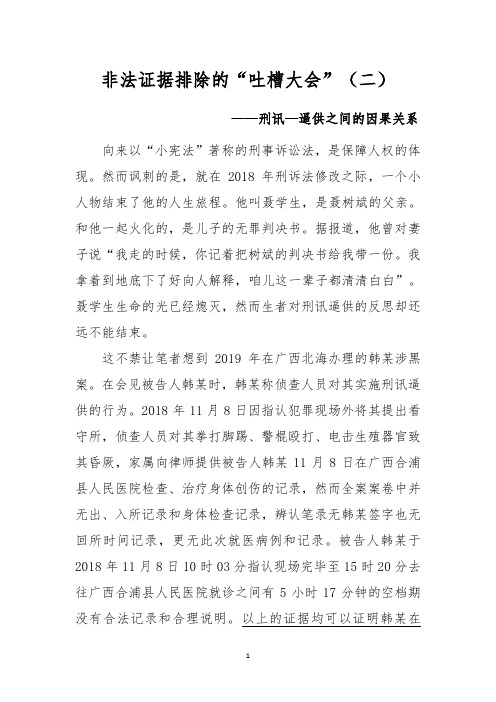 非法证据排除的“吐槽大会”（二）

——刑讯—逼供之间的因果关系

向来以“小宪法”著称的刑事诉讼法，是保障人权的体现。然而讽刺的是，就在 2018 年刑诉法修改之际，一个小人物结束了他的人生旅程。他叫聂学生，是聂树斌的父亲。和他一起火化的，是儿子的无罪判决书。据报道，他曾对妻子说“我走的时候，你记着把树斌的判决书给我带一份。我拿着到地底下了好向人解释，咱儿这一辈子都清清白白”。聂学生生命的光已经熄灭，然而生者对刑讯逼供的反思却还远不能结束。

这不禁让笔者想到 2019 年在广西北海办理的韩某涉黑案。在会见被告人韩某时，韩某称侦查人员对其实施刑讯逼供的行为。2018 年 11 月 8 日因指认犯罪现场外将其提出看守所，侦查人员对其拳打脚踢、警棍殴打、电击生殖器官致其昏厥，家属向律师提供被告人韩某 11 月 8 日在广西合浦县人民医院检查、治疗身体创伤的记录，然而全案案卷中并无出、入所记录和身体检查记录，辨认笔录无韩某签字也无回所时间记录，更无此次就医病例和记录。被告人韩某于 2018 年 11 月 8 日 10 时 03 分指认现场完毕至 15 时 20 分去往广西合浦县人民医院就诊之间有 5 小时 17 分钟的空档期没有合法记录和合理说明。以上的证据均可以证明韩某在

1